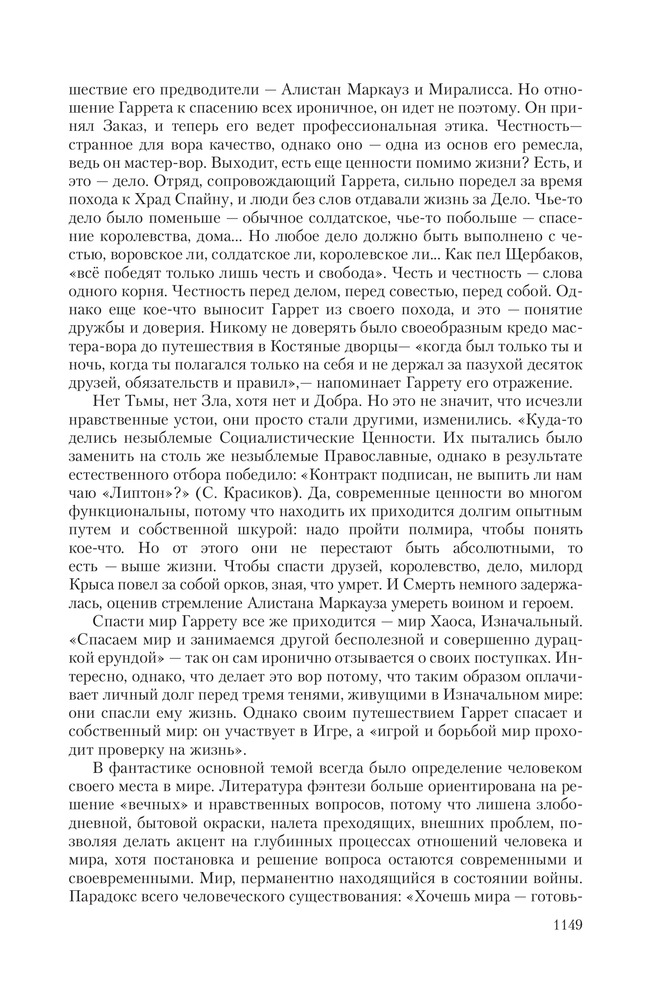 шествие его предводители — Алистан Маркауз и Миралисса. Но отношение Гаррета к спасению всех ироничное, он идет не поэтому. Он принял Заказ, и теперь его ведет профессиональная этика. Честность— странное для вора качество, однако оно — одна из основ его ремесла, ведь он мастер-вор. Выходит, есть еще ценности помимо жизни? Есть, и это — дело. Отряд, сопровождающий Гаррета, сильно поредел за время похода к Храд Спайну, и люди без слов отдавали жизнь за Дело. Чье-то дело было поменьше — обычное солдатское, чье-то побольше — спасение королевства, дома... Но любое дело должно быть выполнено с честью, воровское ли, солдатское ли, королевское ли... Как пел Щербаков, «всё победят только лишь честь и свобода». Честь и честность — слова одного корня. Честность перед делом, перед совестью, перед собой. Однако еще кое-что выносит Гаррет из своего похода, и это — понятие дружбы и доверия. Никому не доверять было своеобразным кредо мастера-вора до путешествия в Костяные дворцы— «когда был только ты и ночь, когда ты полагался только на себя и не держал за пазухой десяток друзей, обязательств и правил»,— напоминает Гаррету его отражение.

Нет Тьмы, нет Зла, хотя нет и Добра. Но это не значит, что исчезли нравственные устои, они просто стали другими, изменились. «Куда-то делись незыблемые Социалистические Ценности. Их пытались было заменить на столь же незыблемые Православные, однако в результате естественного отбора победило: «Контракт подписан, не выпить ли нам чаю «Липтон»?» (С. Красиков). Да, современные ценности во многом функциональны, потому что находить их приходится долгим опытным путем и собственной шкурой: надо пройти полмира, чтобы понять кое-что. Но от этого они не перестают быть абсолютными, то есть — выше жизни. Чтобы спасти друзей, королевство, дело, милорд Крыса повел за собой орков, зная, что умрет. И Смерть немного задержалась, оценив стремление Алистана Маркауза умереть воином и героем.

Спасти мир Гаррету все же приходится — мир Хаоса, Изначальный. «Спасаем мир и занимаемся другой бесполезной и совершенно дурацкой ерундой» — так он сам иронично отзывается о своих поступках. Интересно, однако, что делает это вор потому, что таким образом оплачивает личный долг перед тремя тенями, живущими в Изначальном мире: они спасли ему жизнь. Однако своим путешествием Гаррет спасает и собственный мир: он участвует в Игре, а «игрой и борьбой мир проходит проверку на жизнь».

В фантастике основной темой всегда было определение человеком своего места в мире. Литература фэнтези больше ориентирована на решение «вечных» и нравственных вопросов, потому что лишена злободневной, бытовой окраски, налета преходящих, внешних проблем, позволяя делать акцент на глубинных процессах отношений человека и мира, хотя постановка и решение вопроса остаются современными и своевременными. Мир, перманентно находящийся в состоянии войны. Парадокс всего человеческого существования: «Хочешь мира — готовь-

1149